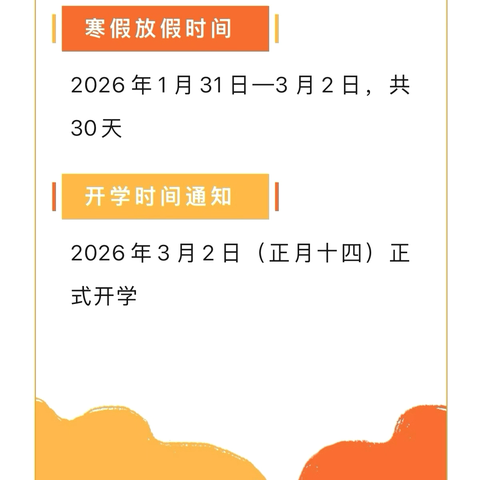 寒假放假时间

2026 年 1 月 31 日—3 月 2 日，共 30 天

开学时间通知

2026 年 3 月 2 日（正月十四）正式开学